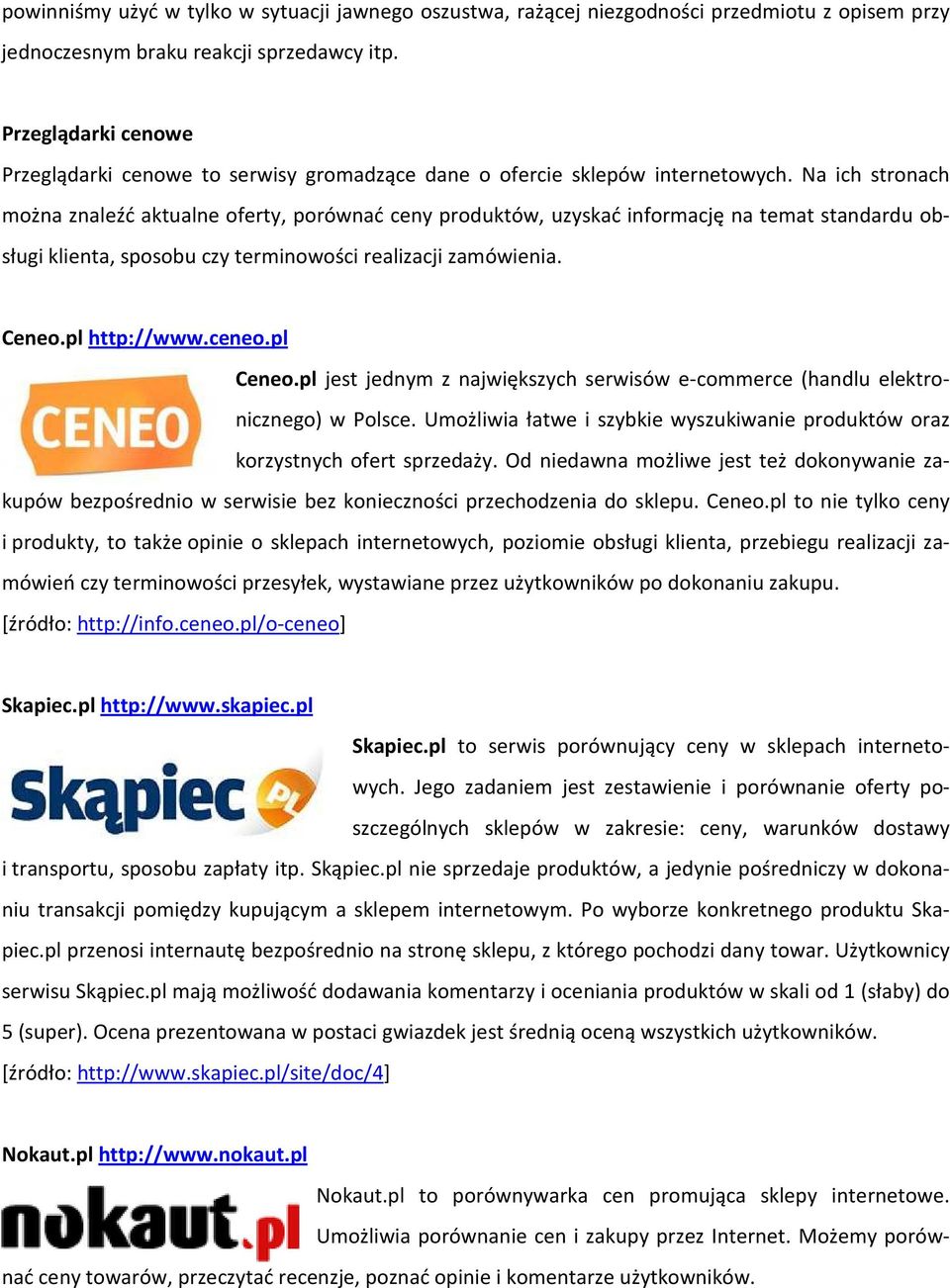 powinniśmy użyć w tylko w sytuacji jawnego oszustwa, rażącej niezgodności przedmiotu z opisem przy jednoczesnym braku reakcji sprzedawcy itp.

Przeglądarki cenowe

Przeglądarki cenowe to serwisy gromadzące dane o ofercie sklepów internetowych. Na ich stronach można znaleźć aktualne oferty, porównać ceny produktów, uzyskać informację na temat standardu obsługi klienta, sposobu czy terminowości realizacji zamówienia.

Ceneo.pl http://www.ceneo.pl

CENEO

Ceneo.pl jest jednym z największych serwisów e-commerce (handlu elektronicznego) w Polsce. Umożliwia łatwe i szybkie wyszukiwanie produktów oraz korzystnych ofert sprzedaży. Od niedawna możliwe jest też dokonywanie zakupów bezpośrednio w serwisie bez konieczności przechodzenia do sklepu. Ceneo.pl to nie tylko ceny i produkty, to także opinie o sklepach internetowych, poziomie obsługi klienta, przebiegu realizacji zamówień czy terminowości przesyłek, wystawiane przez użytkowników po dokonaniu zakupu.
[źródło: http://info.ceneo.pl/o-ceneo]

Skapiec.pl http://www.skapiec.pl

Skąpiec PL

Skapiec.pl to serwis porównujący ceny w sklepach internetowych. Jego zadaniem jest zestawienie i porównanie oferty poszczególnych sklepów w zakresie: ceny, warunków dostawy i transportu, sposobu zapłaty itp. Skąpiec.pl nie sprzedaje produktów, a jedynie pośredniczy w dokonaniu transakcji pomiędzy kupującym a sklepem internetowym. Po wyborze konkretnego produktu Skapiec.pl przenosi internautę bezpośrednio na stronę sklepu, z którego pochodzi dany towar. Użytkownicy serwisu Skąpiec.pl mają możliwość dodawania komentarzy i oceniania produktów w skali od 1 (słaby) do 5 (super). Ocena prezentowana w postaci gwiazdek jest średnią oceną wszystkich użytkowników.
[źródło: http://www.skapiec.pl/site/doc/4]

Nokaut.pl http://www.nokaut.pl

nokaut.pl

Nokaut.pl to porównywarka cen promująca sklepy internetowe. Umożliwia porównanie cen i zakupy przez Internet. Możemy porównać ceny towarów, przeczytać recenzje, poznać opinie i komentarze użytkowników.